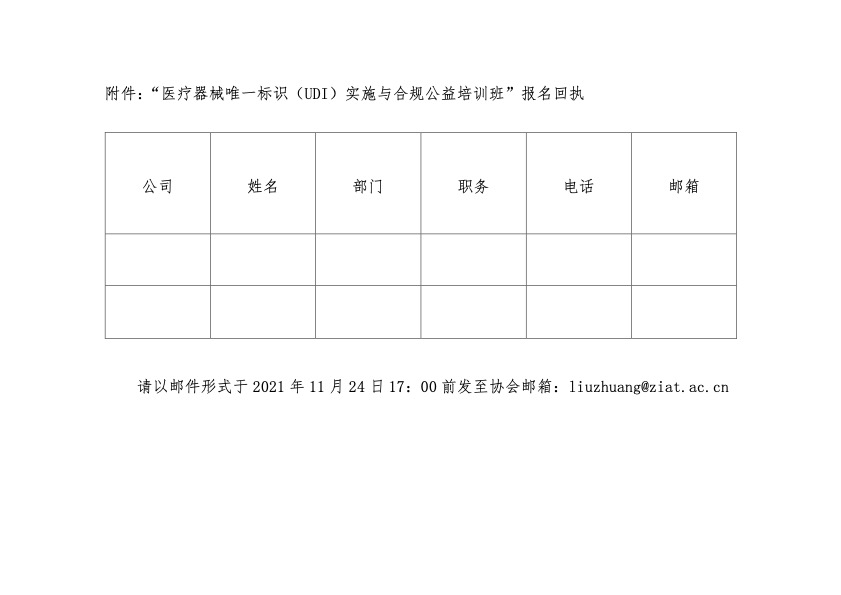 附件：“医疗器械唯一标识（UDI）实施与合规公益培训班”报名回执

| 公司 | 姓名 | 部门 | 职务 | 电话 | 邮箱 |
|---|---|---|---|---|---|
| | | | | | |
| | | | | | |

请以邮件形式于 2021 年 11 月 24 日 17：00 前发至协会邮箱：liuzhuang@ziat.ac.cn